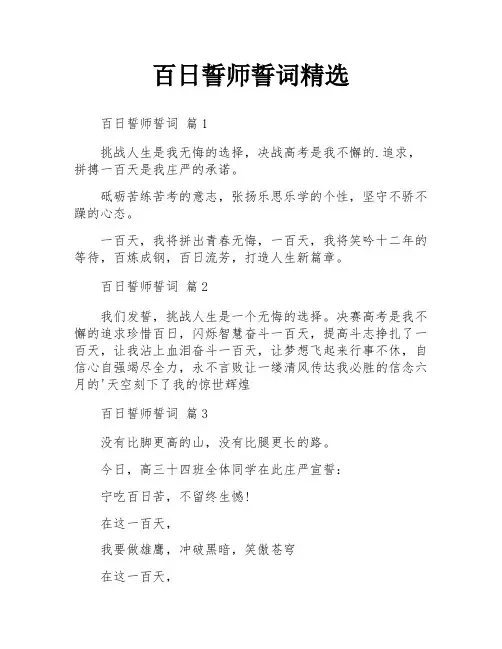 百日誓师誓词精选

百日誓师誓词 篇1

挑战人生是我无悔的选择，决战高考是我不懈的.追求，拼搏一百天是我庄严的承诺。

砥砺苦练苦考的意志，张扬乐思乐学的个性，坚守不骄不躁的心态。

一百天，我将拼出青春无悔，一百天，我将笑吟十二年的等待，百炼成钢，百日流芳，打造人生新篇章。

百日誓师誓词 篇2

我们发誓，挑战人生是一个无悔的选择。决赛高考是我不懈的追求珍惜百日，闪烁智慧奋斗一百天，提高斗志挣扎了一百天，让我沾上血泪奋斗一百天，让梦想飞起来行事不休，自信心自强竭尽全力，永不言败让一缕清风传达我必胜的信念六月的'天空刻下了我的惊世辉煌

百日誓师誓词 篇3

没有比脚更高的山，没有比腿更长的路。

今日，高三十四班全体同学在此庄严宣誓：

宁吃百日苦，不留终生憾!

在这一百天，

我要做雄鹰，冲破黑暗，笑傲苍穹

在这一百天，